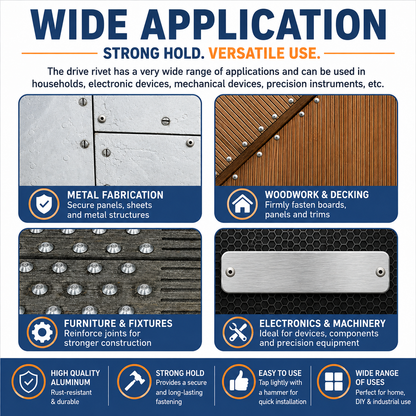 WIDE APPLICATION

STRONG HOLD. VERSATILE USE.

The drive rivet has a very wide range of applications and can be used in households, electronic devices, mechanical devices, precision instruments, etc.

METAL FABRICATION
Secure panels, sheets and metal structures

WOODWORK & DECKING
Firmly fasten boards, panels and trims

FURNITURE & FIXTURES
Reinforce joints for stronger construction

ELECTRONICS & MACHINERY
Ideal for devices, components and precision equipment

HIGH QUALITY ALUMINUM
Rust-resistant & durable

STRONG HOLD
Provides a secure and long-lasting fastening

EASY TO USE
Tap lightly with a hammer for quick installation

WIDE RANGE OF USES
Perfect for home, DIY & industrial use